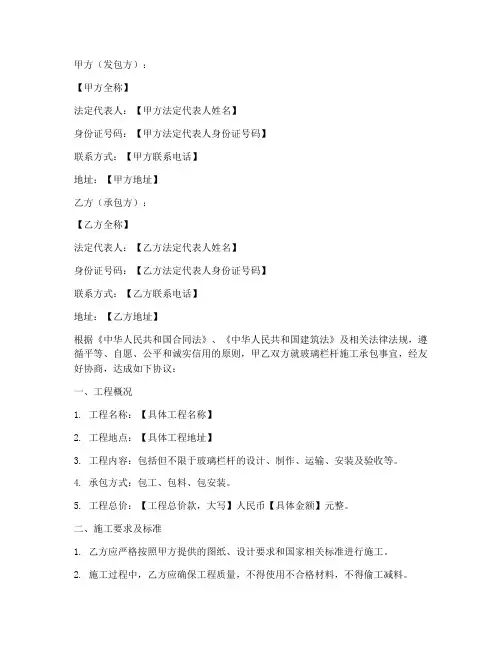 甲方（发包方）：

【甲方全称】

法定代表人：【甲方法定代表人姓名】

身份证号码：【甲方法定代表人身份证号码】

联系方式：【甲方联系电话】

地址：【甲方地址】

乙方（承包方）：

【乙方全称】

法定代表人：【乙方法定代表人姓名】

身份证号码：【乙方法定代表人身份证号码】

联系方式：【乙方联系电话】

地址：【乙方地址】

根据《中华人民共和国合同法》、《中华人民共和国建筑法》及相关法律法规，遵循平等、自愿、公平和诚实信用的原则，甲乙双方就玻璃栏杆施工承包事宜，经友好协商，达成如下协议：

一、工程概况

1. 工程名称：【具体工程名称】

2. 工程地点：【具体工程地址】

3. 工程内容：包括但不限于玻璃栏杆的设计、制作、运输、安装及验收等。

4. 承包方式：包工、包料、包安装。

5. 工程总价：【工程总价款，大写】人民币【具体金额】元整。

二、施工要求及标准

1. 乙方应严格按照甲方提供的图纸、设计要求和国家相关标准进行施工。

2. 施工过程中，乙方应确保工程质量，不得使用不合格材料，不得偷工减料。